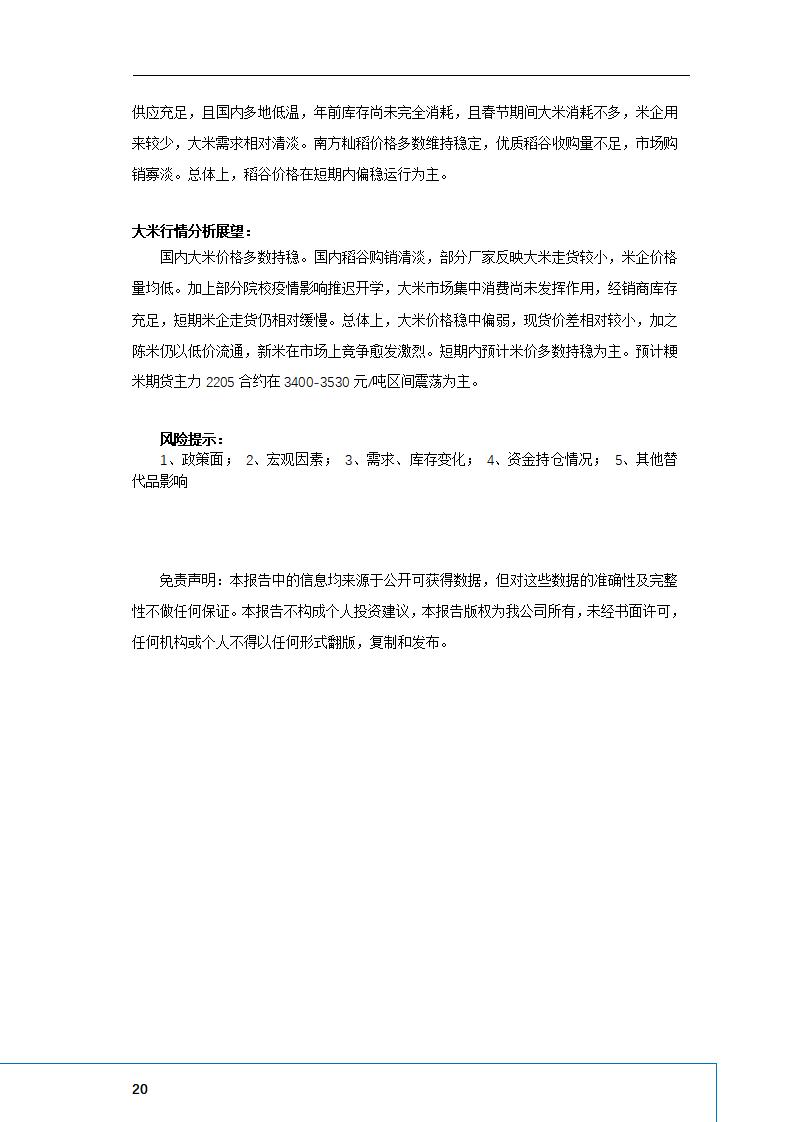 供应充足，且国内多地低温，年前库存尚未完全消耗，且春节期间大米消耗不多，米企用来较少，大米需求相对清淡。南方籼稻价格多数维持稳定，优质稻谷收购量不足，市场购销寡淡。总体上，稻谷价格在短期内偏稳运行为主。

大米行情分析展望：

国内大米价格多数持稳。国内稻谷购销清淡，部分厂家反映大米走货较小，米企价格量均低。加上部分院校疫情影响推迟开学，大米市场集中消费尚未发挥作用，经销商库存充足，短期米企走货仍相对缓慢。总体上，大米价格稳中偏弱，现货价差相对较小，加之陈米仍以低价流通，新米在市场上竞争愈发激烈。短期内预计米价多数持稳为主。预计粳米期货主力 2205 合约在 3400-3530 元/吨区间震荡为主。

风险提示：

1、政策面； 2、宏观因素； 3、需求、库存变化； 4、资金持仓情况； 5、其他替代品影响

免责声明：本报告中的信息均来源于公开可获得数据，但对这些数据的准确性及完整性不做任何保证。本报告不构成个人投资建议，本报告版权为我公司所有，未经书面许可，任何机构或个人不得以任何形式翻版，复制和发布。

20